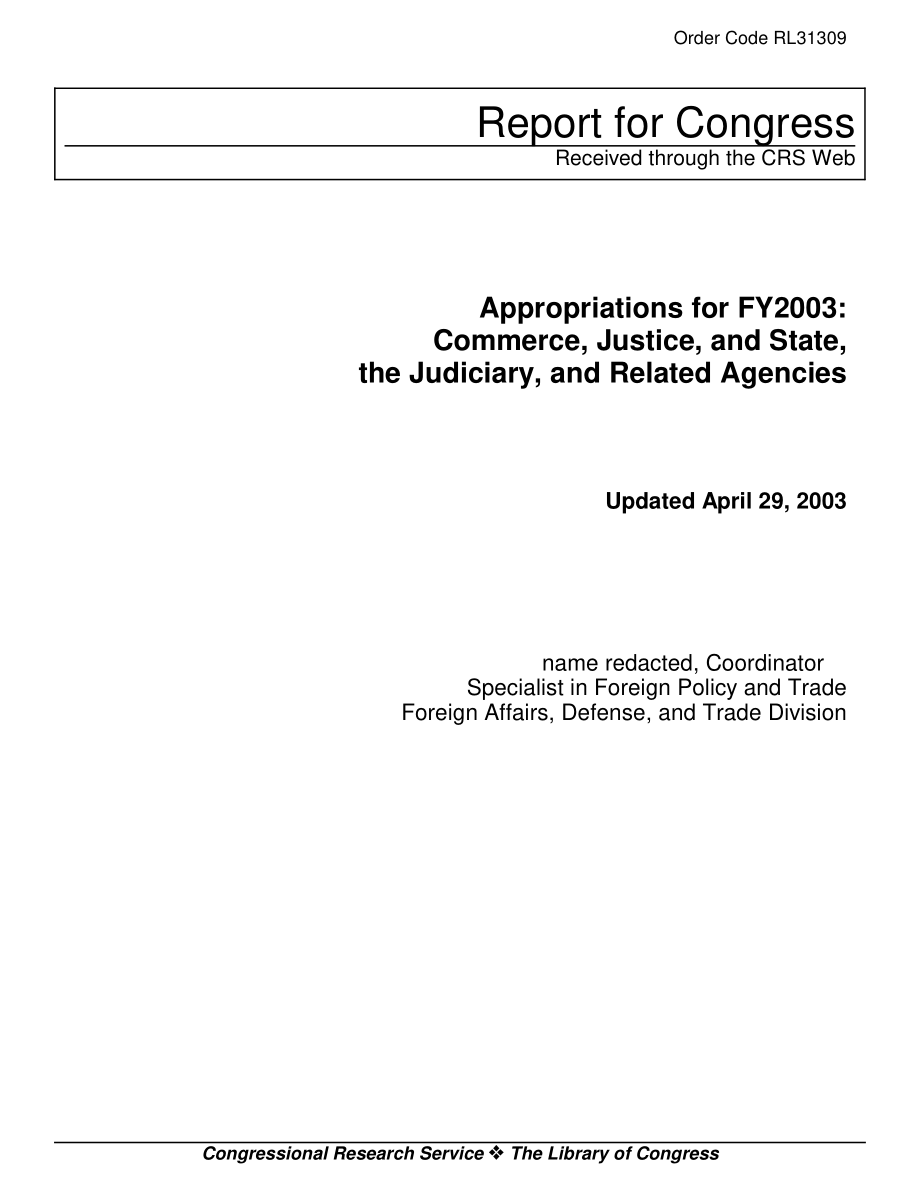 Order Code RL31309

Report for Congress
Received through the CRS Web

Appropriations for FY2003: Commerce, Justice, and State, the Judiciary, and Related Agencies

Updated April 29, 2003

name redacted, Coordinator
Specialist in Foreign Policy and Trade
Foreign Affairs, Defense, and Trade Division

Congressional Research Service ❖ The Library of Congress